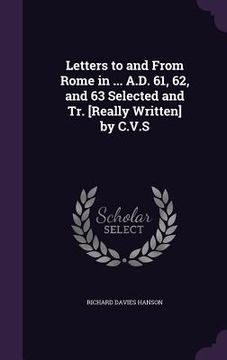 Letters to and From Rome in ... A.D. 61, 62, and 63 Selected and Tr. [Really Written] by C.V.S

Scholar
SELECT

RICHARD DAVIES HANSON